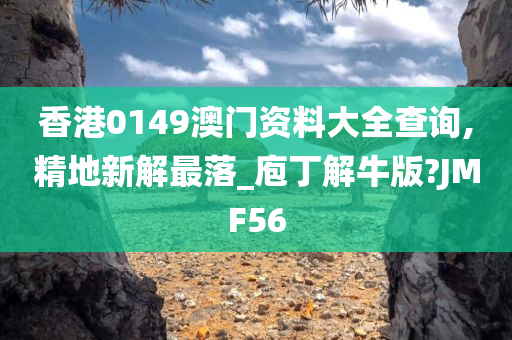 香港0149澳门资料大全查询,精地新解最落_庖丁解牛版?JMF56